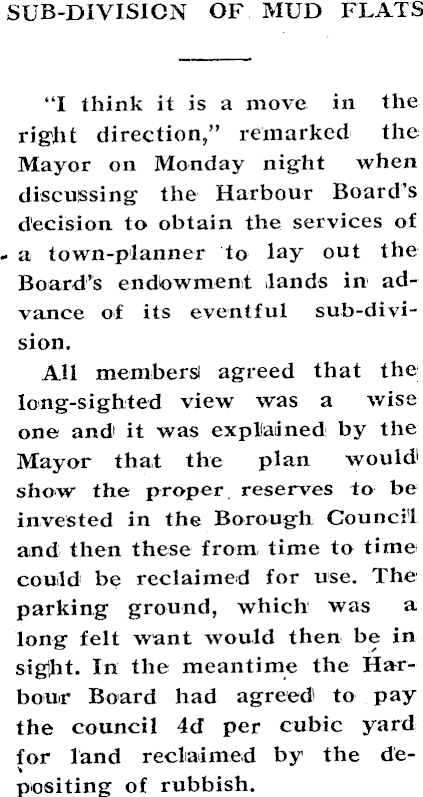 SUB-DIVISION OF MUD FLATS

"I think it is a move in the right direction," remarked the Mayor on Monday night when discussing the Harbour Board's decision to obtain the services of a town-planner to lay out the Board's endowment lands in advance of its eventful sub-division.

All members agreed that the long-sighted view was a wise one and it was explained by the Mayor that the plan would show the proper reserves to be invested in the Borough Council and then these from time to time could be reclaimed for use. The parking ground, which was a long felt want would then be in sight. In the meantime the Harbour Board had agreed to pay the council 4d per cubic yard for land reclaimed by the depositing of rubbish.